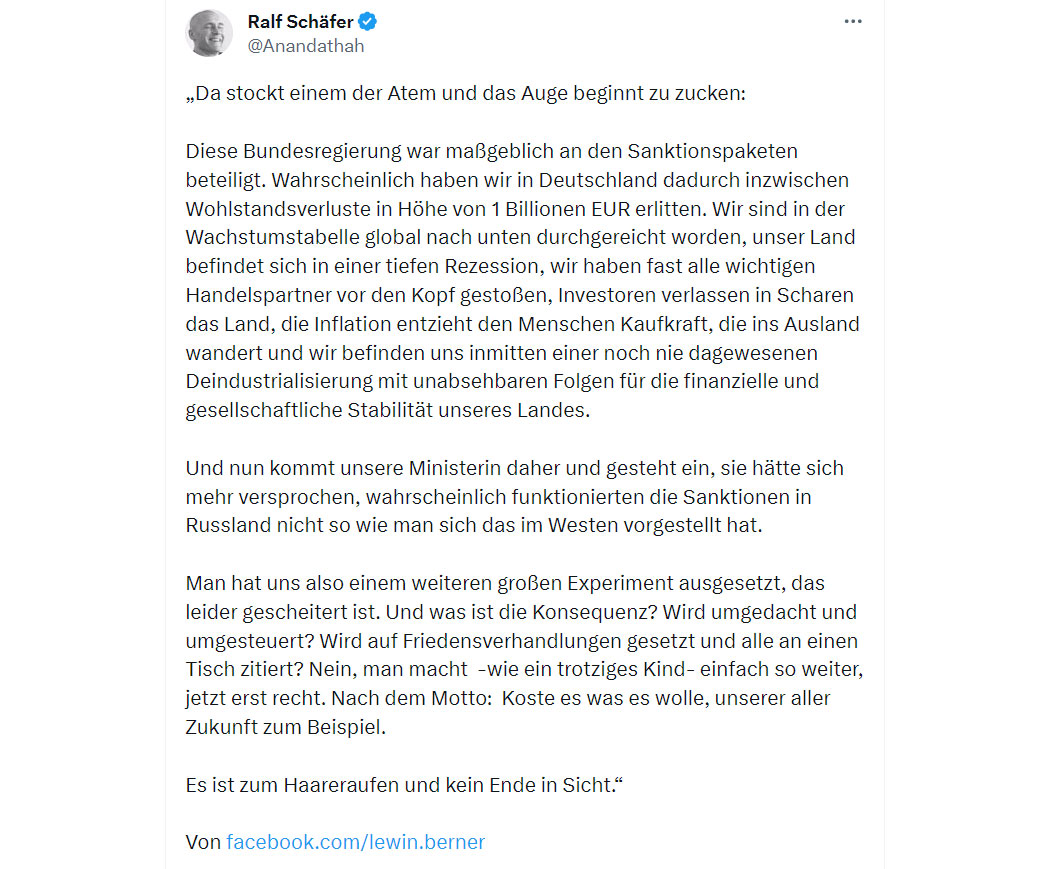 Ralf Schäfer
@Anandathah

„Da stockt einem der Atem und das Auge beginnt zu zucken:

Diese Bundesregierung war maßgeblich an den Sanktionspaketen beteiligt. Wahrscheinlich haben wir in Deutschland dadurch inzwischen Wohlstandsverluste in Höhe von 1 Billionen EUR erlitten. Wir sind in der Wachstumstabelle global nach unten durchgereicht worden, unser Land befindet sich in einer tiefen Rezession, wir haben fast alle wichtigen Handelspartner vor den Kopf gestoßen, Investoren verlassen in Scharen das Land, die Inflation entzieht den Menschen Kaufkraft, die ins Ausland wandert und wir befinden uns inmitten einer noch nie dagewesenen Deindustrialisierung mit unabsehbaren Folgen für die finanzielle und gesellschaftliche Stabilität unseres Landes.

Und nun kommt unsere Ministerin daher und gesteht ein, sie hätte sich mehr versprochen, wahrscheinlich funktionierten die Sanktionen in Russland nicht so wie man sich das im Westen vorgestellt hat.

Man hat uns also einem weiteren großen Experiment ausgesetzt, das leider gescheitert ist. Und was ist die Konsequenz? Wird umgedacht und umgesteuert? Wird auf Friedensverhandlungen gesetzt und alle an einen Tisch zitiert? Nein, man macht -wie ein trotziges Kind- einfach so weiter, jetzt erst recht. Nach dem Motto: Koste es was es wolle, unserer aller Zukunft zum Beispiel.

Es ist zum Haareraufen und kein Ende in Sicht.“

Von facebook.com/lewin.berner